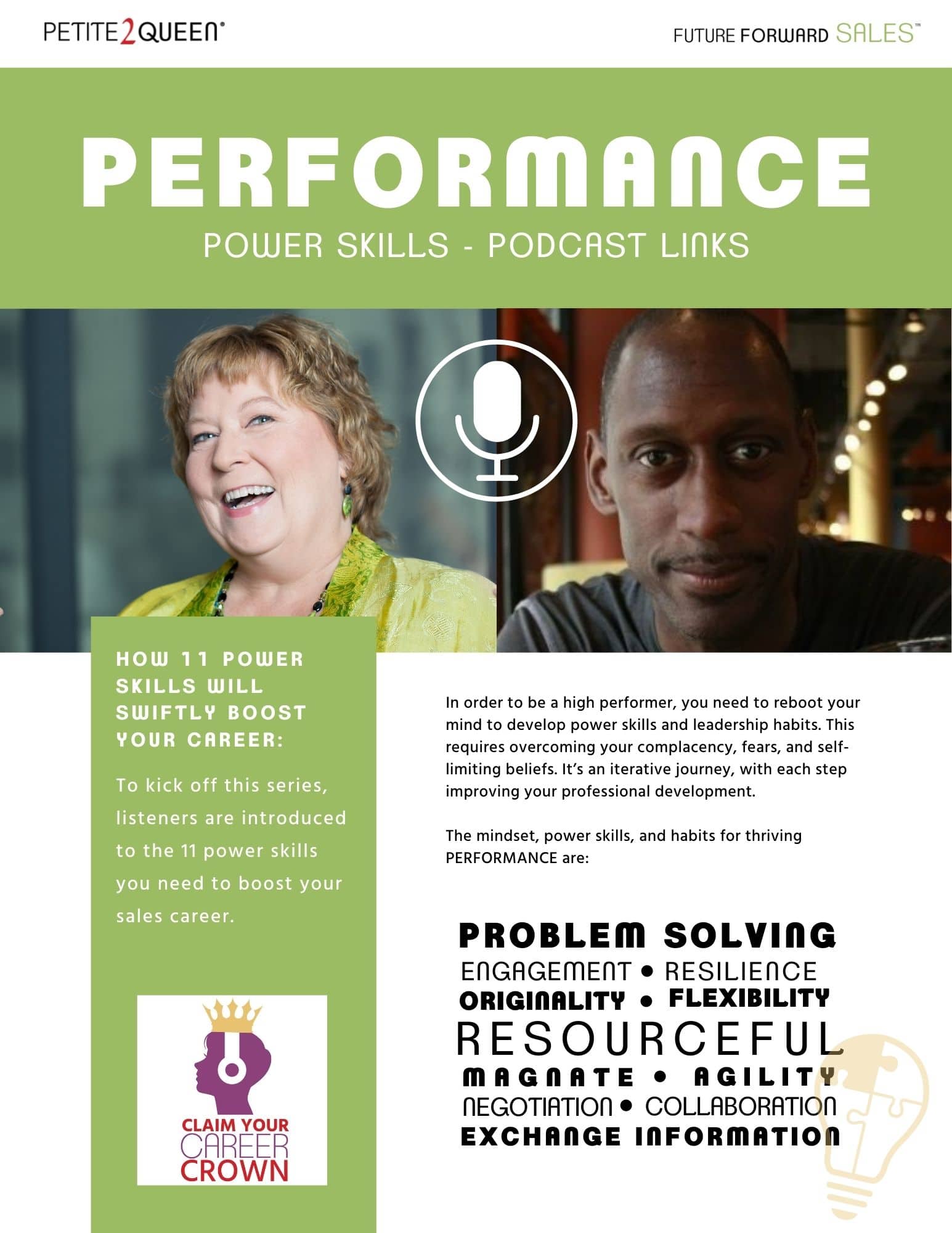 PETITE2QUEEN®

FUTURE FORWARD SALES™

PERFORMANCE

POWER SKILLS - PODCAST LINKS

HOW 11 POWER SKILLS WILL SWIFTLY BOOST YOUR CAREER:

To kick off this series, listeners are introduced to the 11 power skills you need to boost your sales career.

CLAIM YOUR CAREER CROWN

In order to be a high performer, you need to reboot your mind to develop power skills and leadership habits. This requires overcoming your complacency, fears, and self-limiting beliefs. It's an iterative journey, with each step improving your professional development.

The mindset, power skills, and habits for thriving PERFORMANCE are:

PROBLEM SOLVING
ENGAGEMENT • RESILIENCE
ORIGINALITY • FLEXIBILITY
RESOURCEFUL
MAGNATE • AGILITY
NEGOTIATION • COLLABORATION
EXCHANGE INFORMATION